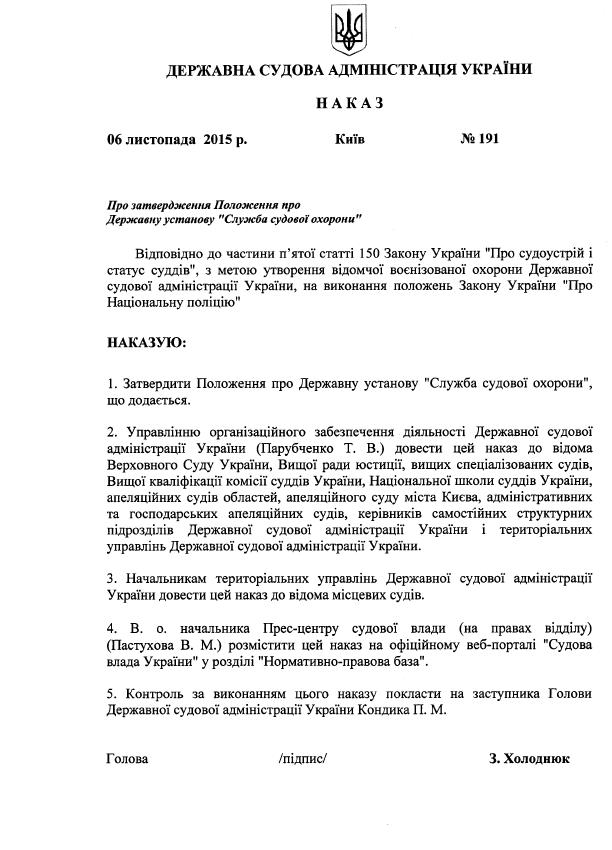 ДЕРЖАВНА СУДОВА АДМІНІСТРАЦІЯ УКРАЇНИ

НАКАЗ

06 листопада 2015 р. Київ № 191

Про затвердження Положення про Державну установу "Служба судової охорони"

Відповідно до частини п'ятої статті 150 Закону України "Про судоустрій і статус суддів", з метою утворення відомчої воєнізованої охорони Державної судової адміністрації України, на виконання положень Закону України "Про Національну поліцію"

НАКАЗУЮ:

1. Затвердити Положення про Державну установу "Служба судової охорони", що додається.

2. Управлінню організаційного забезпечення діяльності Державної судової адміністрації України (Парубченко Т. В.) довести цей наказ до відома Верховного Суду України, Вищої ради юстиції, вищих спеціалізованих судів, Вищої кваліфікації комісії суддів України, Національної школи суддів України, апеляційних судів областей, апеляційного суду міста Києва, адміністративних та господарських апеляційних судів, керівників самостійних структурних підрозділів Державної судової адміністрації України і територіальних управлінь Державної судової адміністрації України.

3. Начальникам територіальних управлінь Державної судової адміністрації України довести цей наказ до відома місцевих судів.

4. В. о. начальника Прес-центру судової влади (на правах відділу) (Пастухова В. М.) розмістити цей наказ на офіційному веб-порталі "Судова влада України" у розділі "Нормативно-правова база".

5. Контроль за виконанням цього наказу покласти на заступника Голови Державної судової адміністрації України Кондика П. М.

Голова /підпис/ З. Холоднюк